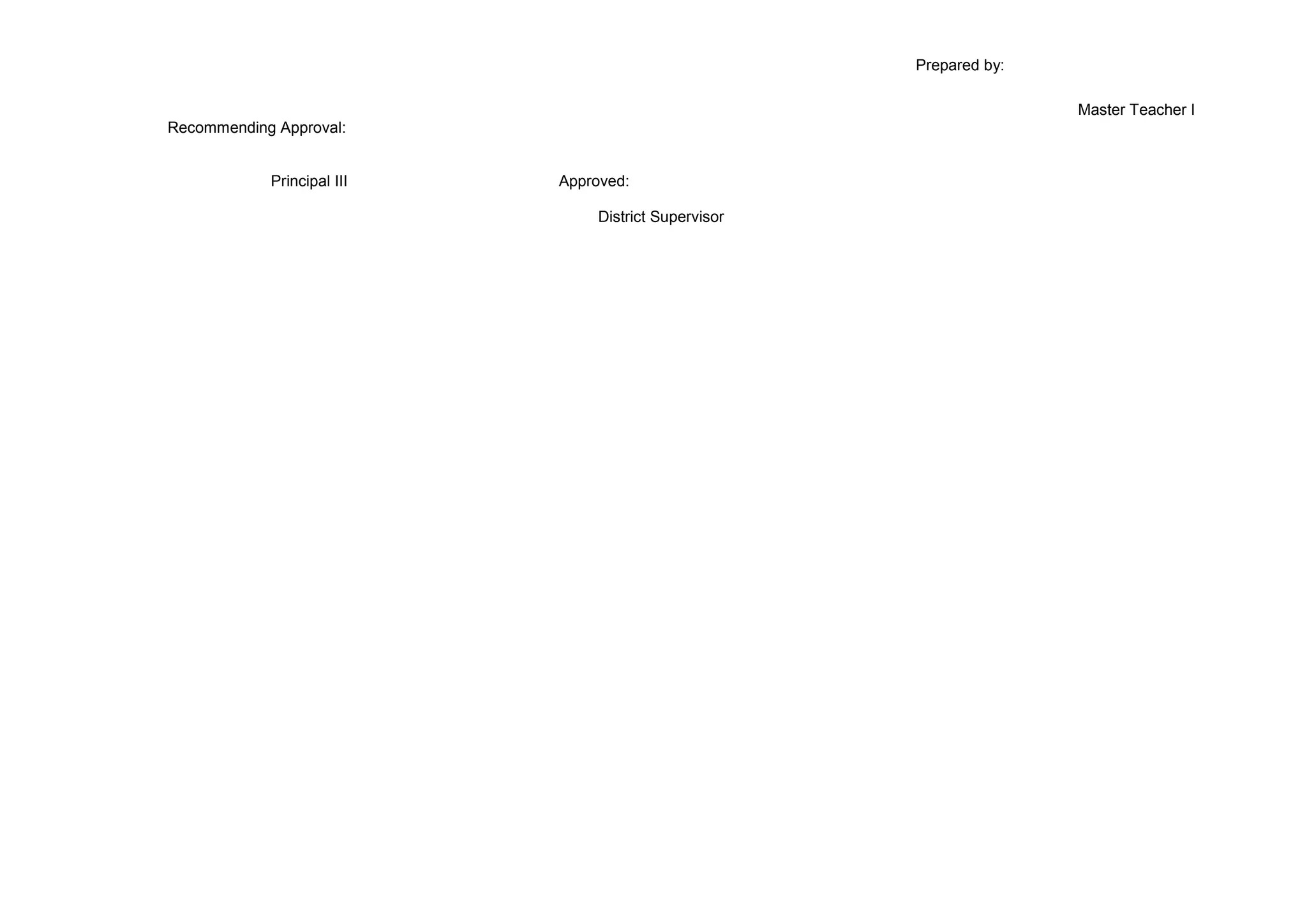 Prepared by:

Master Teacher I

Recommending Approval:

Principal III

Approved:

District Supervisor